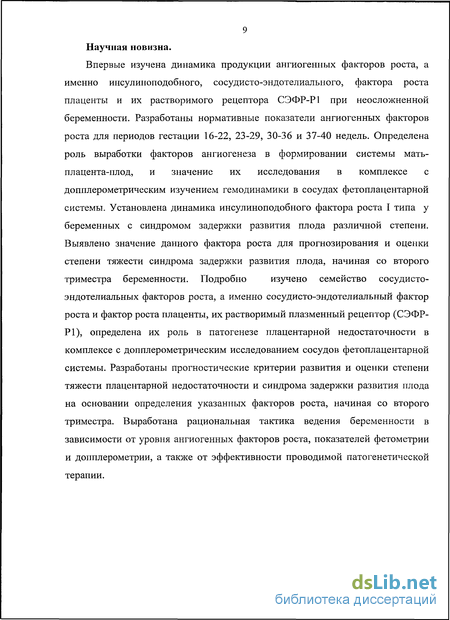 9

Научная новизна.

Впервые изучена динамика продукции ангиогенных факторов роста, а именно инсулиноподобного, сосудисто-эндотелиального, фактора роста плаценты и их растворимого рецептора СЭФР-Р1 при неосложненной беременности. Разработаны нормативные показатели ангиогенных факторов роста для периодов гестации 16-22, 23-29, 30-36 и 37-40 недель. Определена роль выработки факторов ангиогенеза в формировании системы мать-плацента-плод, и значение их исследования в комплексе с допплерометрическим изучением гемодинамики в сосудах фетоплацентарной системы. Установлена динамика инсулиноподобного фактора роста I типа у беременных с синдромом задержки развития плода различной степени. Выявлено значение данного фактора роста для прогнозирования и оценки степени тяжести синдрома задержки развития плода, начиная со второго триместра беременности. Подробно изучено семейство сосудисто-эндотелиальных факторов роста, а именно сосудисто-эндотелиальный фактор роста и фактор роста плаценты, их растворимый плазменный рецептор (СЭФР-Р1), определена их роль в патогенезе плацентарной недостаточности в комплексе с допплерометрическим исследованием сосудов фетоплацентарной системы. Разработаны прогностические критерии развития и оценки степени тяжести плацентарной недостаточности и синдрома задержки развития плода на основании определения указанных факторов роста, начиная со второго триместра. Выработана рациональная тактика ведения беременности в зависимости от уровня ангиогенных факторов роста, показателей фетометрии и допплерометрии, а также от эффективности проводимой патогенетической терапии.

dsLib.net
библиотека диссертаций